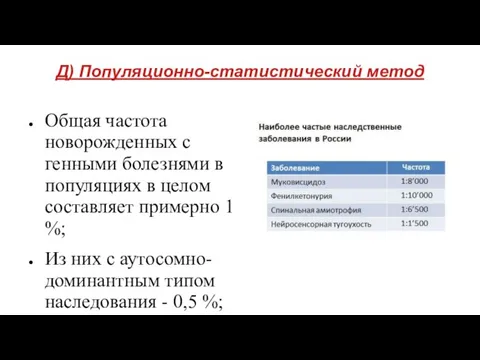 Д) Популяционно-статистический метод

• Общая частота новорожденных с генными болезнями в популяциях в целом составляет примерно 1 %;

• Из них с аутосомно-доминантным типом наследования - 0,5 %;

Наиболее частые наследственные заболевания в России

| Заболевание | Частота |
|---|---|
| Муковисцидоз | 1:8'000 |
| Фенилкетонурия | 1:10'000 |
| Спинальная амиотрофия | 1:6'500 |
| Нейросенсорная тугоухость | 1:1'500 |